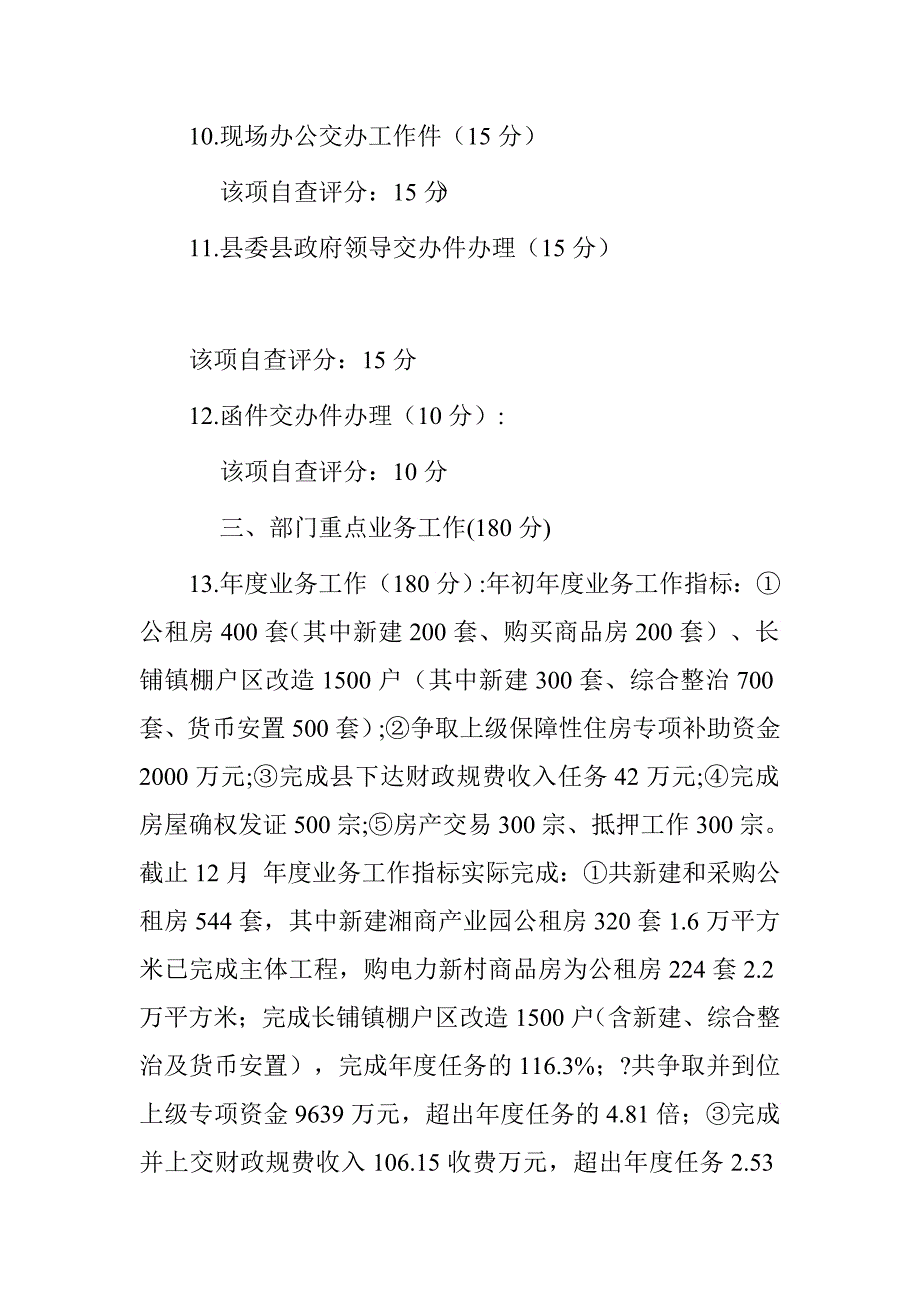 10.现场办公交办工作件（15 分）

该项自查评分：15 分

11.县委县政府领导交办件办理（15 分）

该项自查评分：15 分

12.函件交办件办理（10 分）：

该项自查评分：10 分

三、部门重点业务工作(180 分)

13.年度业务工作（180 分）:年初年度业务工作指标：①公租房 400 套(其中新建 200 套、购买商品房 200 套）、长铺镇棚户区改造 1500 户（其中新建 300 套、综合整治 700 套、货币安置 500 套）;②争取上级保障性住房专项补助资金 2000 万元;③完成县下达财政规费收入任务 42 万元;④完成房屋确权发证 500 宗;⑤房产交易 300 宗、抵押工作 300 宗。截止 12 月 年度业务工作指标实际完成：①共新建和采购公租房 544 套，其中新建湘商产业园公租房 320 套 1.6 万平方米已完成主体工程，购电力新村商品房为公租房 224 套 2.2 万平方米；完成长铺镇棚户区改造 1500 户(含新建、综合整治及货币安置），完成年度任务的 116.3%；?共争取并到位上级专项资金 9639 万元，超出年度任务的 4.81 倍；③完成并上交财政规费收入 106.15 收费万元，超出年度任务 2.53